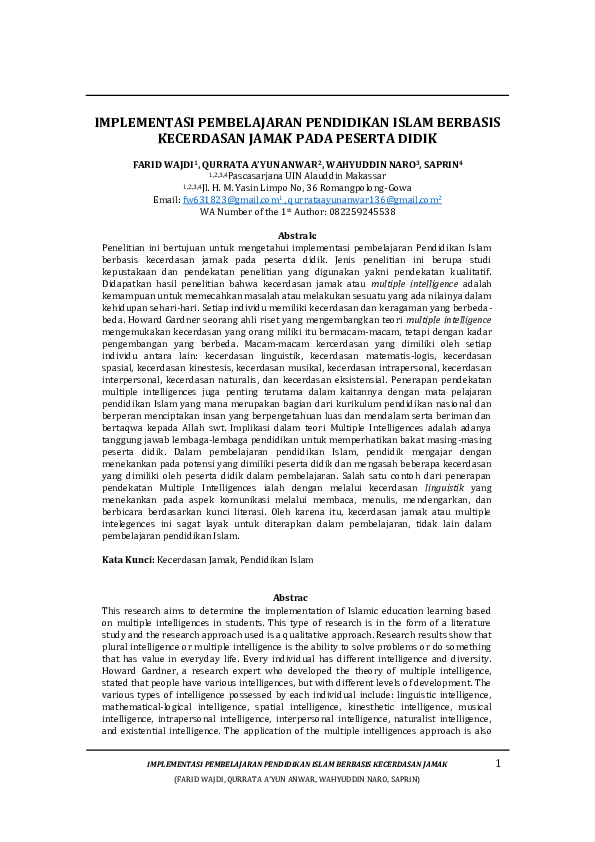 IMPLEMENTASI PEMBELAJARAN PENDIDIKAN ISLAM BERBASIS KECERDASAN JAMAK PADA PESERTA DIDIK

FARID WAJDI$^1$, QURRATA A'YUN ANWAR$^2$, WAHYUDDIN NARO$^3$, SAPRIN$^4$
$^{1,2,3,4}$Pascasarjana UIN Alauddin Makassar
$^{1,2,3,4}$Jl. H. M. Yasin Limpo No, 36 Romangpolong-Gowa
Email: fw631823@gmail.com$^1$, qurrataayunanwar136@gmail.com$^2$
WA Number of the 1$^{st}$ Author: 082259245538

Abstrak
Penelitian ini bertujuan untuk mengetahui implementasi pembelajaran Pendidikan Islam berbasis kecerdasan jamak pada peserta didik. Jenis penelitian ini berupa studi kepustakaan dan pendekatan penelitian yang digunakan yakni pendekatan kualitatif. Didapatkan hasil penelitian bahwa kecerdasan jamak atau multiple intelligence adalah kemampuan untuk memecahkan masalah atau melakukan sesuatu yang ada nilainya dalam kehidupan sehari-hari. Setiap individu memiliki kecerdasan dan keragaman yang berbeda-beda. Howard Gardner seorang ahli riset yang mengembangkan teori multiple intelligence mengemukakan kecerdasan yang orang miliki itu bermacam-macam, tetapi dengan kadar pengembangan yang berbeda. Macam-macam kercerdasan yang dimiliki oleh setiap individu antara lain: kecerdasan linguistik, kecerdasan matematis-logis, kecerdasan spasial, kecerdasan kinestesis, kecerdasan musikal, kecerdasan intrapersonal, kecerdasan interpersonal, kecerdasan naturalis, dan kecerdasan eksistensial. Penerapan pendekatan multiple intelligences juga penting terutama dalam kaitannya dengan mata pelajaran pendidikan Islam yang mana merupakan bagian dari kurikulum pendidikan nasional dan berperan menciptakan insan yang berpengetahuan luas dan mendalam serta beriman dan bertaqwa kepada Allah swt. Implikasi dalam teori Multiple Intelligences adalah adanya tanggung jawab lembaga-lembaga pendidikan untuk memperhatikan bakat masing-masing peserta didik. Dalam pembelajaran pendidikan Islam, pendidik mengajar dengan menekankan pada potensi yang dimiliki peserta didik dan mengasah beberapa kecerdasan yang dimiliki oleh peserta didik dalam pembelajaran. Salah satu contoh dari penerapan pendekatan Multiple Intelligences ialah dengan melalui kecerdasan linguistik yang menekankan pada aspek komunikasi melalui membaca, menulis, mendengarkan, dan berbicara berdasarkan kunci literasi. Oleh karena itu, kecerdasan jamak atau multiple intelegences ini sagat layak untuk diterapkan dalam pembelajaran, tidak lain dalam pembelajaran pendidikan Islam.

Kata Kunci: Kecerdasan Jamak, Pendidikan Islam

Abstrac
This research aims to determine the implementation of Islamic education learning based on multiple intelligences in students. This type of research is in the form of a literature study and the research approach used is a qualitative approach. Research results show that plural intelligence or multiple intelligence is the ability to solve problems or do something that has value in everyday life. Every individual has different intelligence and diversity. Howard Gardner, a research expert who developed the theory of multiple intelligence, stated that people have various intelligences, but with different levels of development. The various types of intelligence possessed by each individual include: linguistic intelligence, mathematical-logical intelligence, spatial intelligence, kinesthetic intelligence, musical intelligence, intrapersonal intelligence, interpersonal intelligence, naturalist intelligence, and existential intelligence. The application of the multiple intelligences approach is also

IMPLEMENTASI PEMBELAJARAN PENDIDIKAN ISLAM BERBASIS KECERDASAN JAMAK 1
(FARID WAJDI, QURRATA A'YUN ANWAR, WAHYUDDIN NARO, SAPRIN)